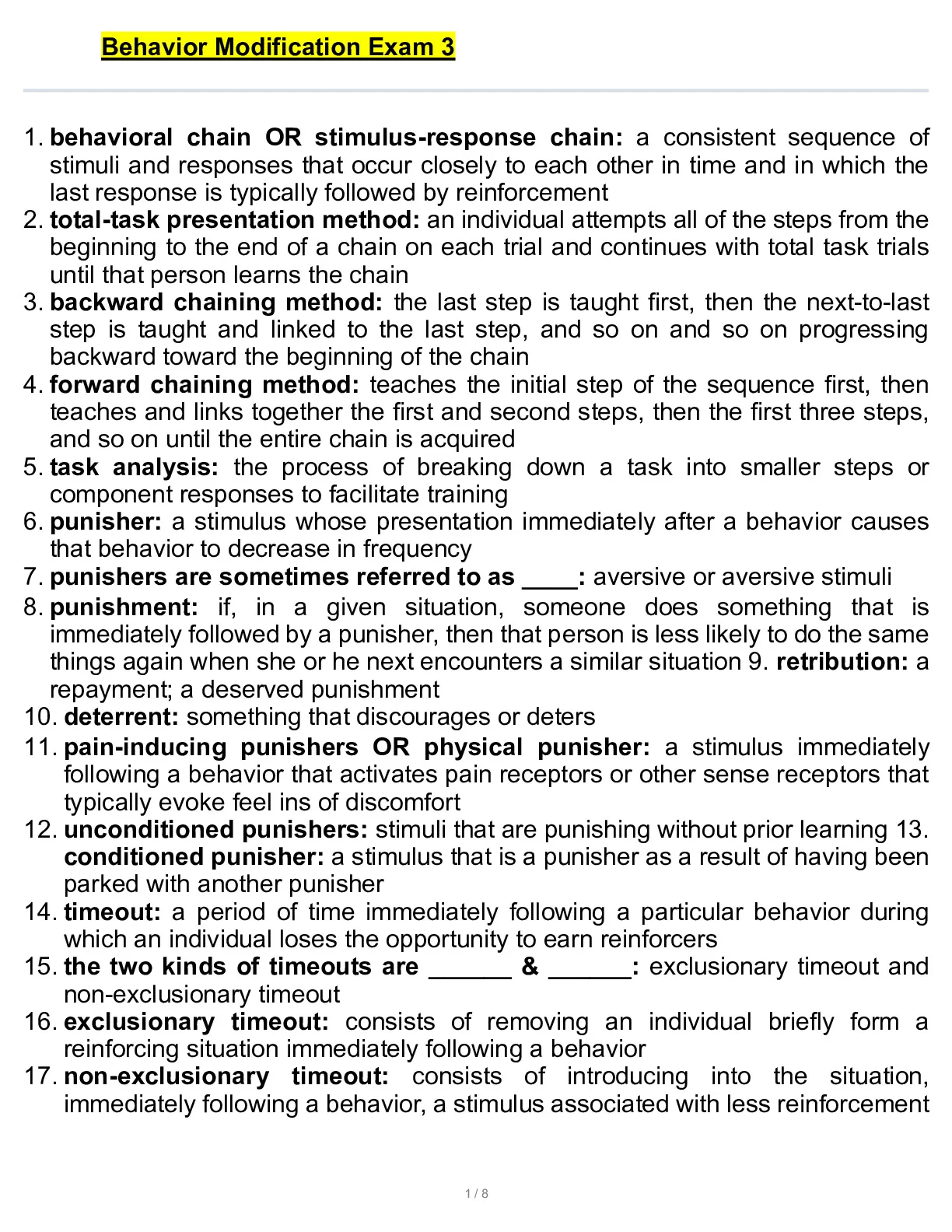 Behavior Modification Exam 3

1. behavioral chain OR stimulus-response chain: a consistent sequence of stimuli and responses that occur closely to each other in time and in which the last response is typically followed by reinforcement
2. total-task presentation method: an individual attempts all of the steps from the beginning to the end of a chain on each trial and continues with total task trials until that person learns the chain
3. backward chaining method: the last step is taught first, then the next-to-last step is taught and linked to the last step, and so on and so on progressing backward toward the beginning of the chain
4. forward chaining method: teaches the initial step of the sequence first, then teaches and links together the first and second steps, then the first three steps, and so on until the entire chain is acquired
5. task analysis: the process of breaking down a task into smaller steps or component responses to facilitate training
6. punisher: a stimulus whose presentation immediately after a behavior causes that behavior to decrease in frequency
7. punishers are sometimes referred to as ____: aversive or aversive stimuli
8. punishment: if, in a given situation, someone does something that is immediately followed by a punisher, then that person is less likely to do the same things again when she or he next encounters a similar situation 9. retribution: a repayment; a deserved punishment
10. deterrent: something that discourages or deters
11. pain-inducing punishers OR physical punisher: a stimulus immediately following a behavior that activates pain receptors or other sense receptors that typically evoke feel ins of discomfort
12. unconditioned punishers: stimuli that are punishing without prior learning 13. conditioned punisher: a stimulus that is a punisher as a result of having been parked with another punisher
14. timeout: a period of time immediately following a particular behavior during which an individual loses the opportunity to earn reinforcers
15. the two kinds of timeouts are ______ & ______: exclusionary timeout and non-exclusionary timeout
16. exclusionary timeout: consists of removing an individual briefly form a reinforcing situation immediately following a behavior
17. non-exclusionary timeout: consists of introducing into the situation, immediately following a behavior, a stimulus associated with less reinforcement

1 / 8